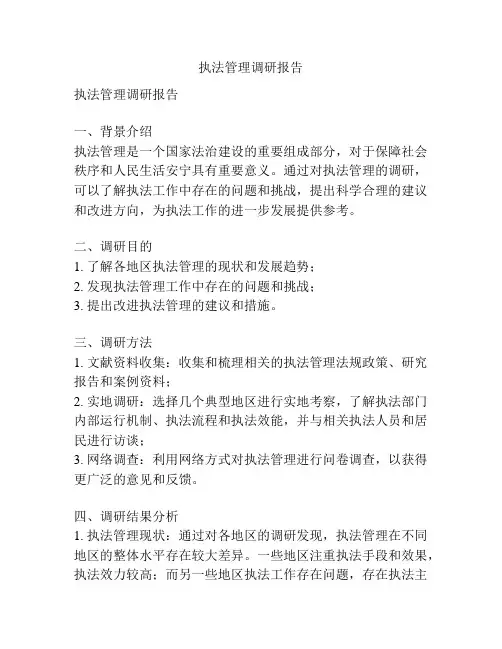 执法管理调研报告

执法管理调研报告

一、背景介绍
执法管理是一个国家法治建设的重要组成部分，对于保障社会秩序和人民生活安宁具有重要意义。通过对执法管理的调研，可以了解执法工作中存在的问题和挑战，提出科学合理的建议和改进方向，为执法工作的进一步发展提供参考。

二、调研目的
1. 了解各地区执法管理的现状和发展趋势；
2. 发现执法管理工作中存在的问题和挑战；
3. 提出改进执法管理的建议和措施。

三、调研方法
1. 文献资料收集：收集和梳理相关的执法管理法规政策、研究报告和案例资料；
2. 实地调研：选择几个典型地区进行实地考察，了解执法部门内部运行机制、执法流程和执法效能，并与相关执法人员和居民进行访谈；
3. 网络调查：利用网络方式对执法管理进行问卷调查，以获得更广泛的意见和反馈。

四、调研结果分析
1. 执法管理现状：通过对各地区的调研发现，执法管理在不同地区的整体水平存在较大差异。一些地区注重执法手段和效果，执法效力较高；而另一些地区执法工作存在问题，存在执法主